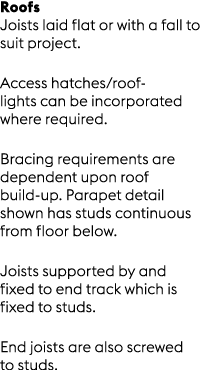 **Roofs**
Joists laid flat or with a fall to suit project.

Access hatches/rooflights can be incorporated where required.

Bracing requirements are dependent upon roof build-up. Parapet detail shown has studs continuous from floor below.

Joists supported by and fixed to end track which is fixed to studs.

End joists are also screwed to studs.